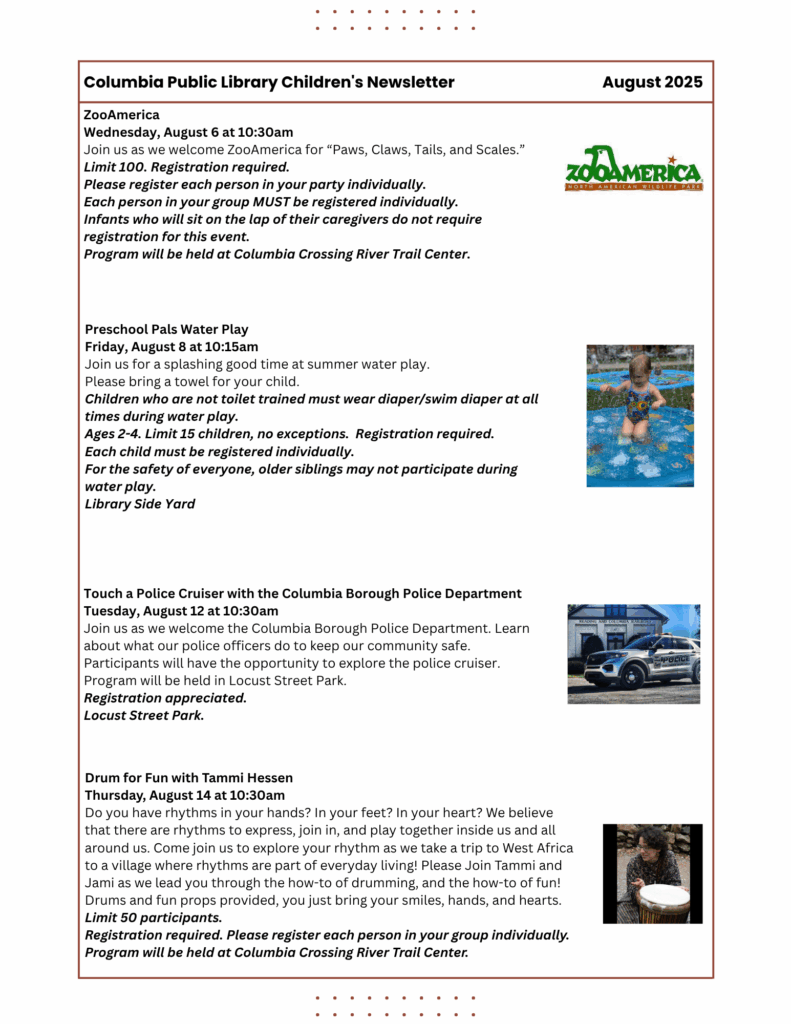 Columbia Public Library Children's Newsletter August 2025

ZooAmerica
Wednesday, August 6 at 10:30am
Join us as we welcome ZooAmerica for "Paws, Claws, Tails, and Scales."
Limit 100. Registration required.
Please register each person in your party individually.
Each person in your group MUST be registered individually.
Infants who will sit on the lap of their caregivers do not require registration for this event.
Program will be held at Columbia Crossing River Trail Center.

ZOOAMERICA
NORTH AMERICAN WILDLIFE PARK

Preschool Pals Water Play
Friday, August 8 at 10:15am
Join us for a splashing good time at summer water play.
Please bring a towel for your child.
Children who are not toilet trained must wear diaper/swim diaper at all times during water play.
Ages 2-4. Limit 15 children, no exceptions. Registration required.
Each child must be registered individually.
For the safety of everyone, older siblings may not participate during water play.
Library Side Yard

Touch a Police Cruiser with the Columbia Borough Police Department
Tuesday, August 12 at 10:30am
Join us as we welcome the Columbia Borough Police Department. Learn about what our police officers do to keep our community safe.
Participants will have the opportunity to explore the police cruiser.
Program will be held in Locust Street Park.
Registration appreciated.
Locust Street Park.

Drum for Fun with Tammi Hessen
Thursday, August 14 at 10:30am
Do you have rhythms in your hands? In your feet? In your heart? We believe that there are rhythms to express, join in, and play together inside us and all around us. Come join us to explore your rhythm as we take a trip to West Africa to a village where rhythms are part of everyday living! Please Join Tammi and Jami as we lead you through the how-to of drumming, and the how-to of fun! Drums and fun props provided, you just bring your smiles, hands, and hearts.
Limit 50 participants.
Registration required. Please register each person in your group individually.
Program will be held at Columbia Crossing River Trail Center.